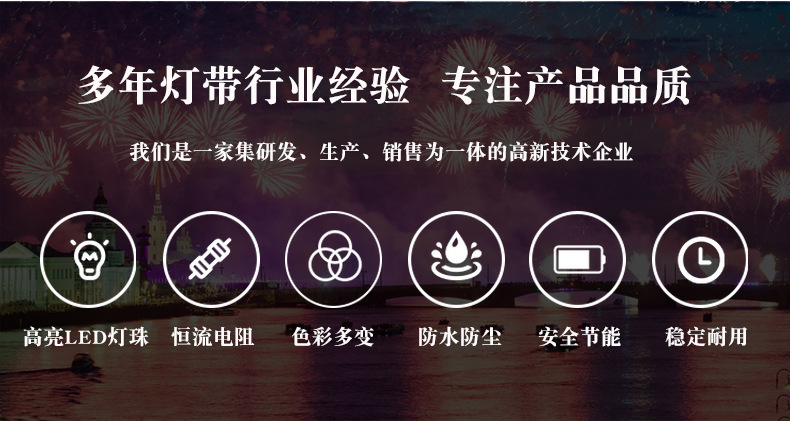 多年灯带行业经验　专注产品品质

我们是一家集研发、生产、销售为一体的高新技术企业

高亮LED灯珠　恒流电阻　色彩多变　防水防尘　安全节能　稳定耐用